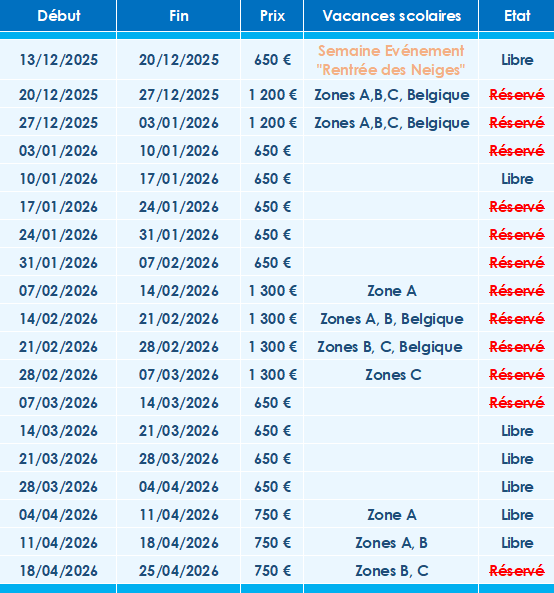 | Début | Fin | Prix | Vacances scolaires | Etat |
|---|---|---|---|---|
| 13/12/2025 | 20/12/2025 | 650 € | Semaine Evénement "Rentrée des Neiges" | Libre |
| 20/12/2025 | 27/12/2025 | 1 200 € | Zones A,B,C, Belgique | Réservé |
| 27/12/2025 | 03/01/2026 | 1 200 € | Zones A,B,C, Belgique | Réservé |
| 03/01/2026 | 10/01/2026 | 650 € | | Réservé |
| 10/01/2026 | 17/01/2026 | 650 € | | Libre |
| 17/01/2026 | 24/01/2026 | 650 € | | Réservé |
| 24/01/2026 | 31/01/2026 | 650 € | | Réservé |
| 31/01/2026 | 07/02/2026 | 650 € | | Réservé |
| 07/02/2026 | 14/02/2026 | 1 300 € | Zone A | Réservé |
| 14/02/2026 | 21/02/2026 | 1 300 € | Zones A, B, Belgique | Réservé |
| 21/02/2026 | 28/02/2026 | 1 300 € | Zones B, C, Belgique | Réservé |
| 28/02/2026 | 07/03/2026 | 1 300 € | Zones C | Réservé |
| 07/03/2026 | 14/03/2026 | 650 € | | Réservé |
| 14/03/2026 | 21/03/2026 | 650 € | | Libre |
| 21/03/2026 | 28/03/2026 | 650 € | | Libre |
| 28/03/2026 | 04/04/2026 | 650 € | | Libre |
| 04/04/2026 | 11/04/2026 | 750 € | Zone A | Libre |
| 11/04/2026 | 18/04/2026 | 750 € | Zones A, B | Libre |
| 18/04/2026 | 25/04/2026 | 750 € | Zones B, C | Réservé |